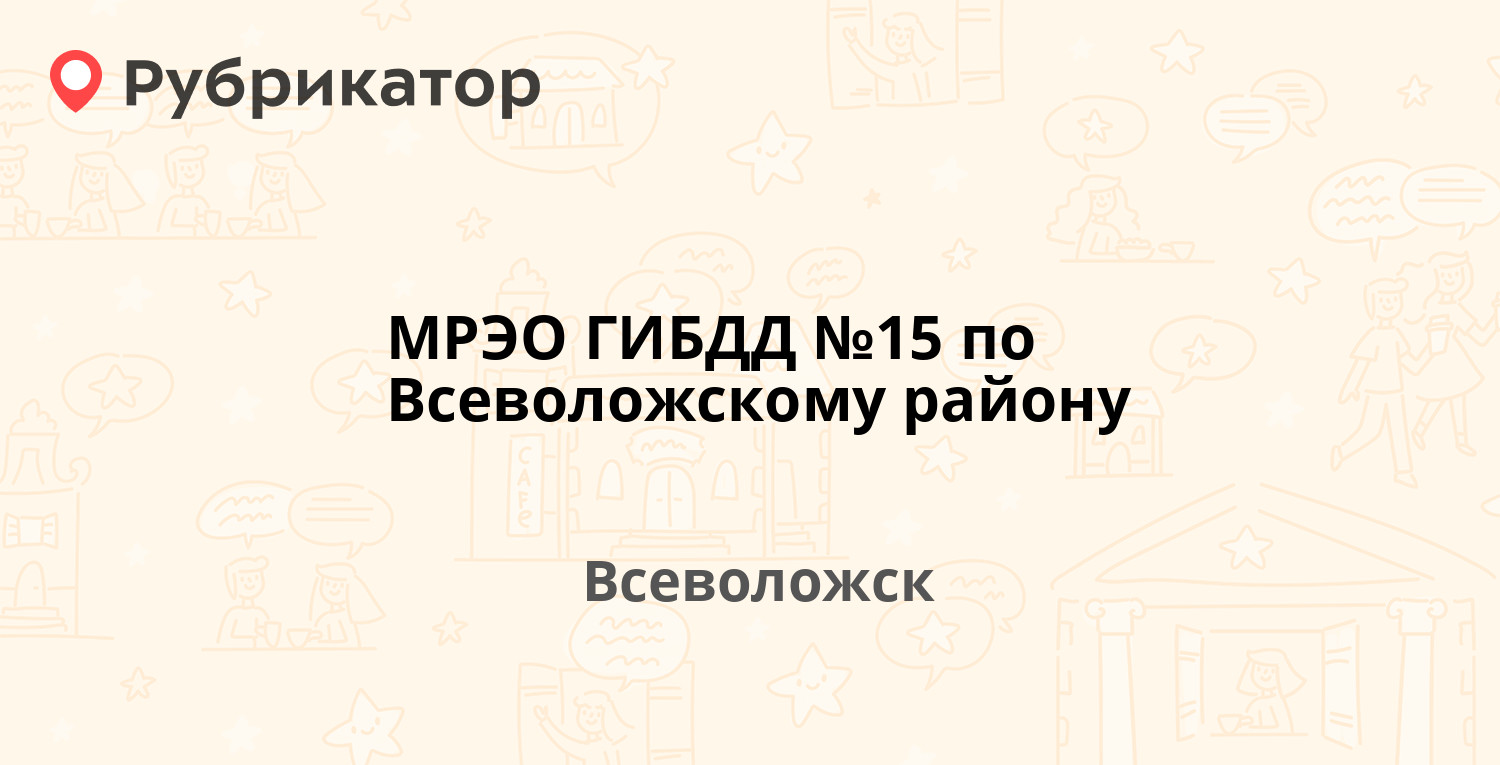 Рубрикатор

МРЭО ГИБДД №15 по Всеволожскому району

Всеволожск